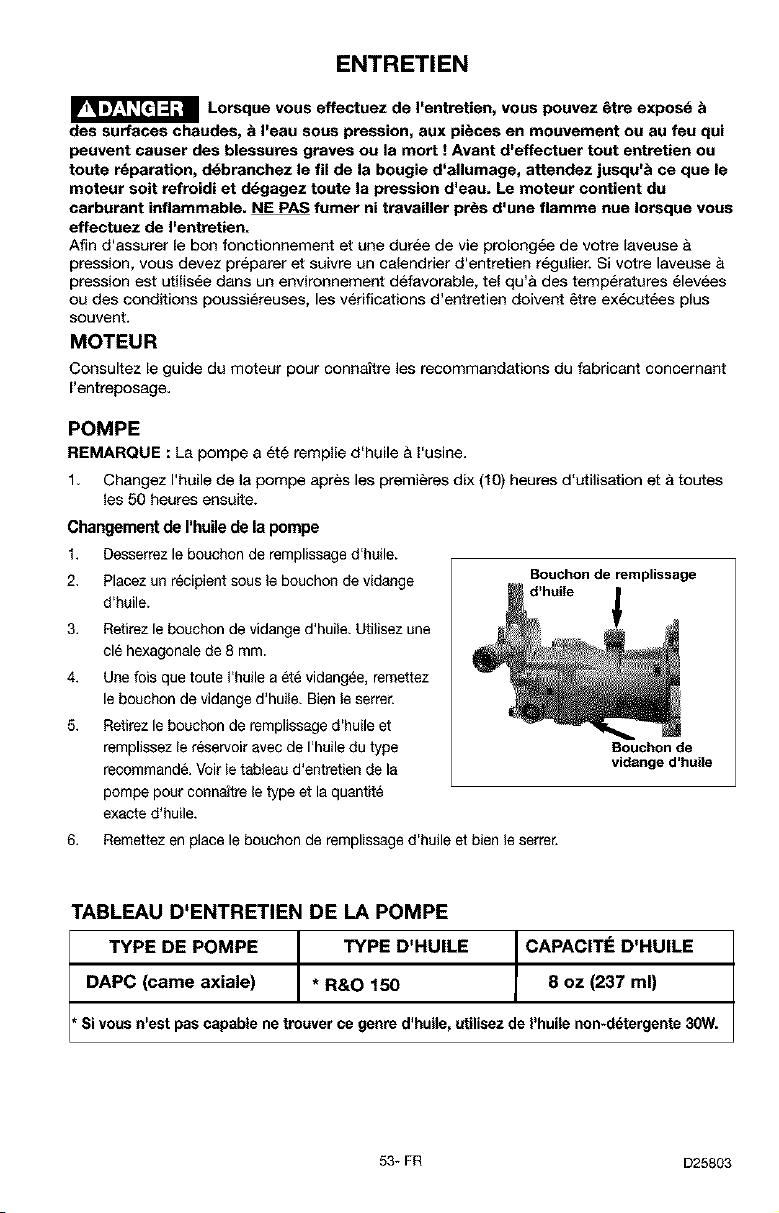 ENTRETIEN

DANGER Lorsque vous effectuez de l'entretien, vous pouvez être exposé à des surfaces chaudes, à l'eau sous pression, aux pièces en mouvement ou au feu qui peuvent causer des blessures graves ou la mort ! Avant d'effectuer tout entretien ou toute réparation, débranchez le fil de la bougie d'allumage, attendez jusqu'à ce que le moteur soit refroidi et dégagez toute la pression d'eau. Le moteur contient du carburant inflammable. NE PAS fumer ni travailler près d'une flamme nue lorsque vous effectuez de l'entretien.

Afin d'assurer le bon fonctionnement et une durée de vie prolongée de votre laveuse à pression, vous devez préparer et suivre un calendrier d'entretien régulier. Si votre laveuse à pression est utilisée dans un environnement défavorable, tel qu'à des températures élevées ou des conditions poussiéreuses, les vérifications d'entretien doivent être exécutées plus souvent.

MOTEUR

Consultez le guide du moteur pour connaître les recommandations du fabricant concernant l'entreposage.

POMPE

REMARQUE : La pompe a été remplie d'huile à l'usine.

1. Changez l'huile de la pompe après les premières dix (10) heures d'utilisation et à toutes les 50 heures ensuite.

Changement de l'huile de la pompe

1. Desserrez le bouchon de remplissage d'huile.
2. Placez un récipient sous le bouchon de vidange d'huile.
3. Retirez le bouchon de vidange d'huile. Utilisez une clé hexagonale de 8 mm.
4. Une fois que toute l'huile a été vidangée, remettez le bouchon de vidange d'huile. Bien le serrer.
5. Retirez le bouchon de remplissage d'huile et remplissez le réservoir avec de l'huile du type recommandé. Voir le tableau d'entretien de la pompe pour connaître le type et la quantité exacte d'huile.
6. Remettez en place le bouchon de remplissage d'huile et bien le serrer.

Bouchon de remplissage d'huile

Bouchon de vidange d'huile

TABLEAU D'ENTRETIEN DE LA POMPE

| TYPE DE POMPE | TYPE D'HUILE | CAPACITÉ D'HUILE |
|---|---|---|
| DAPC (came axiale) | * R&O 150 | 8 oz (237 ml) |
| * Si vous n'est pas capable ne trouver ce genre d'huile, utilisez de l'huile non-détergente 30W. | | |

53- FR

D25803